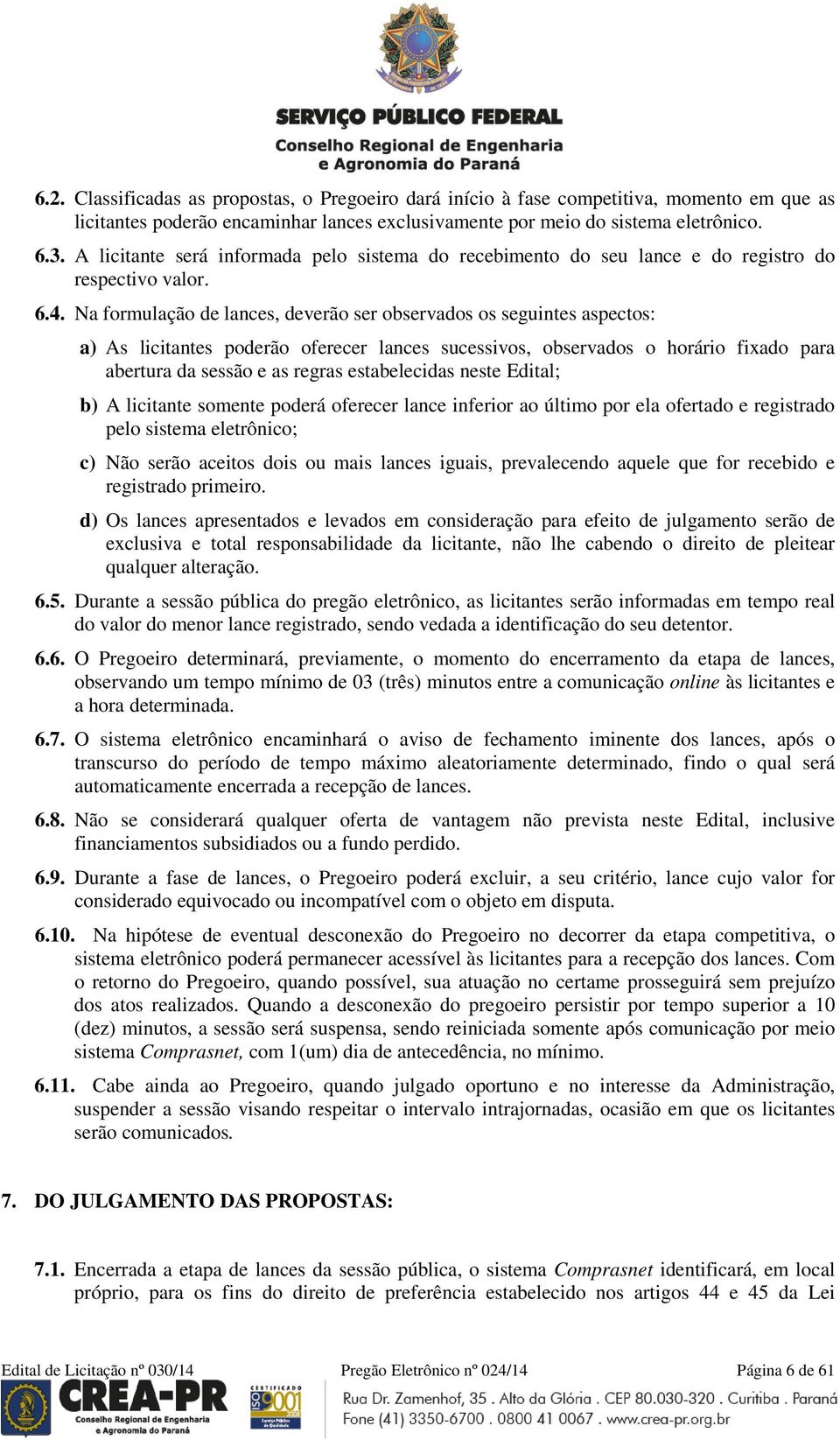 SERVIÇO PÚBLICO FEDERAL
Conselho Regional de Engenharia e Agronomia do Paraná

6.2. Classificadas as propostas, o Pregoeiro dará início à fase competitiva, momento em que as licitantes poderão encaminhar lances exclusivamente por meio do sistema eletrônico.

6.3. A licitante será informada pelo sistema do recebimento do seu lance e do registro do respectivo valor.

6.4. Na formulação de lances, deverão ser observados os seguintes aspectos:

a) As licitantes poderão oferecer lances sucessivos, observados o horário fixado para abertura da sessão e as regras estabelecidas neste Edital;

b) A licitante somente poderá oferecer lance inferior ao último por ela ofertado e registrado pelo sistema eletrônico;

c) Não serão aceitos dois ou mais lances iguais, prevalecendo aquele que for recebido e registrado primeiro.

d) Os lances apresentados e levados em consideração para efeito de julgamento serão de exclusiva e total responsabilidade da licitante, não lhe cabendo o direito de pleitear qualquer alteração.

6.5. Durante a sessão pública do pregão eletrônico, as licitantes serão informadas em tempo real do valor do menor lance registrado, sendo vedada a identificação do seu detentor.

6.6. O Pregoeiro determinará, previamente, o momento do encerramento da etapa de lances, observando um tempo mínimo de 03 (três) minutos entre a comunicação online às licitantes e a hora determinada.

6.7. O sistema eletrônico encaminhará o aviso de fechamento iminente dos lances, após o transcurso do período de tempo máximo aleatoriamente determinado, findo o qual será automaticamente encerrada a recepção de lances.

6.8. Não se considerará qualquer oferta de vantagem não prevista neste Edital, inclusive financiamentos subsidiados ou a fundo perdido.

6.9. Durante a fase de lances, o Pregoeiro poderá excluir, a seu critério, lance cujo valor for considerado equivocado ou incompatível com o objeto em disputa.

6.10. Na hipótese de eventual desconexão do Pregoeiro no decorrer da etapa competitiva, o sistema eletrônico poderá permanecer acessível às licitantes para a recepção dos lances. Com o retorno do Pregoeiro, quando possível, sua atuação no certame prosseguirá sem prejuízo dos atos realizados. Quando a desconexão do pregoeiro persistir por tempo superior a 10 (dez) minutos, a sessão será suspensa, sendo reiniciada somente após comunicação por meio sistema Comprasnet, com 1(um) dia de antecedência, no mínimo.

6.11. Cabe ainda ao Pregoeiro, quando julgado oportuno e no interesse da Administração, suspender a sessão visando respeitar o intervalo intrajornadas, ocasião em que os licitantes serão comunicados.

7. DO JULGAMENTO DAS PROPOSTAS:

7.1. Encerrada a etapa de lances da sessão pública, o sistema Comprasnet identificará, em local próprio, para os fins do direito de preferência estabelecido nos artigos 44 e 45 da Lei

Edital de Licitação nº 030/14 Pregão Eletrônico nº 024/14 Página 6 de 61

CREA-PR Conselho Regional de Engenharia e Agronomia do Paraná
CERTIFICADO ISO 9001
Rua Dr. Zamenhof, 35 . Alto da Glória . CEP 80.030-320 . Curitiba . Paraná
Fone (41) 3350-6700 . 0800 41 0067 . www.crea-pr.org.br